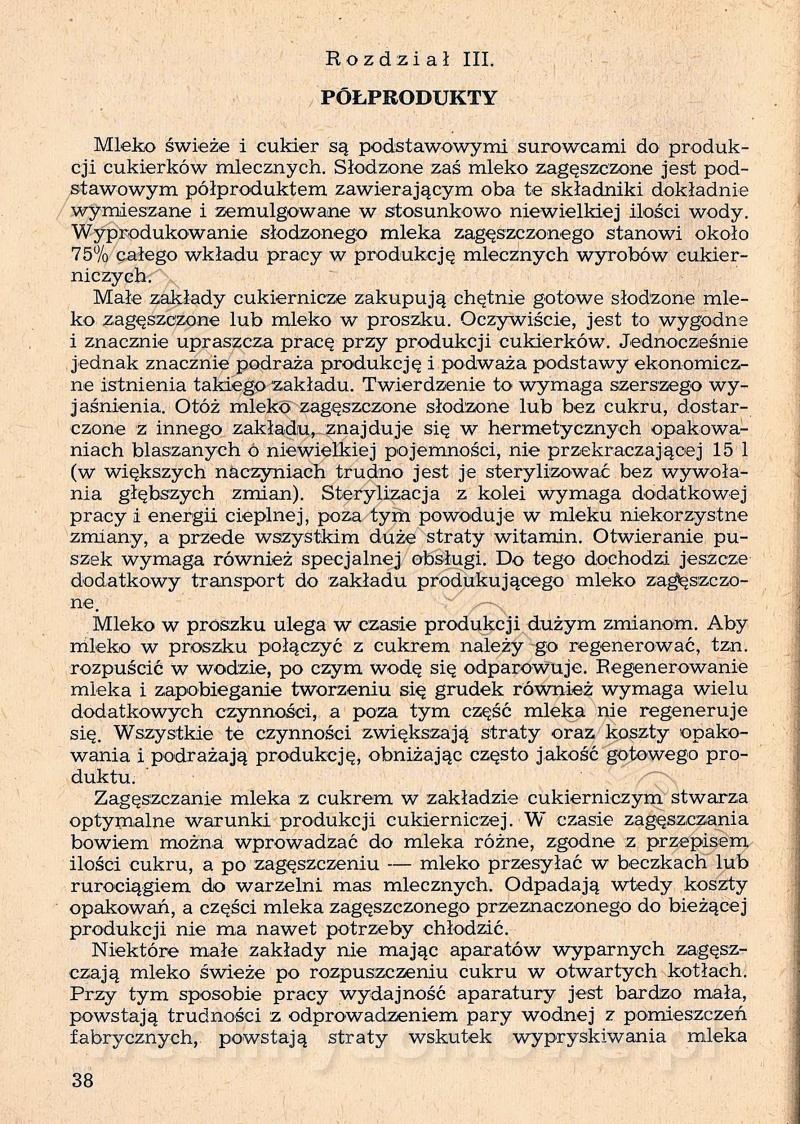 Rozdział III.

PÓŁPRODUKTY

Mleko świeże i cukier są podstawowymi surowcami do produkcji cukierków mlecznych. Słodzone zaś mleko zagęszczone jest podstawowym półproduktem zawierającym oba te składniki dokładnie wymieszane i zemulgowane w stosunkowo niewielkiej ilości wody. Wyprodukowanie słodzonego mleka zagęszczonego stanowi około 75% całego wkładu pracy w produkcję mlecznych wyrobów cukierniczych.

Małe zakłady cukiernicze zakupują chętnie gotowe słodzone mleko zagęszczone lub mleko w proszku. Oczywiście, jest to wygodne i znacznie upraszcza pracę przy produkcji cukierków. Jednocześnie jednak znacznie podraża produkcję i podważa podstawy ekonomiczne istnienia takiego zakładu. Twierdzenie to wymaga szerszego wyjaśnienia. Otóż mleko zagęszczone słodzone lub bez cukru, dostarczone z innego zakładu, znajduje się w hermetycznych opakowaniach blaszanych o niewielkiej pojemności, nie przekraczającej 15 l (w większych naczyniach trudno jest je sterylizować bez wywołania głębszych zmian). Sterylizacja z kolei wymaga dodatkowej pracy i energii cieplnej, poza tym powoduje w mleku niekorzystne zmiany, a przede wszystkim duże straty witamin. Otwieranie puszek wymaga również specjalnej obsługi. Do tego dochodzi jeszcze dodatkowy transport do zakładu produkującego mleko zagęszczone.

Mleko w proszku ulega w czasie produkcji dużym zmianom. Aby mleko w proszku połączyć z cukrem należy go regenerować, tzn. rozpuścić w wodzie, po czym wodę się odparowuje. Regenerowanie mleka i zapobieganie tworzeniu się grudek również wymaga wielu dodatkowych czynności, a poza tym część mleka nie regeneruje się. Wszystkie te czynności zwiększają straty oraz koszty opakowania i podrażają produkcję, obniżając często jakość gotowego produktu.

Zagęszczanie mleka z cukrem w zakładzie cukierniczym stwarza optymalne warunki produkcji cukierniczej. W czasie zagęszczania bowiem można wprowadzać do mleka różne, zgodne z przepisem ilości cukru, a po zagęszczeniu — mleko przesyłać w beczkach lub rurociągiem do warzelni mas mlecznych. Odpadają wtedy koszty opakowań, a części mleka zagęszczonego przeznaczonego do bieżącej produkcji nie ma nawet potrzeby chłodzić.

Niektóre małe zakłady nie mając aparatów wyparnych zagęszczają mleko świeże po rozpuszczeniu cukru w otwartych kotłach. Przy tym sposobie pracy wydajność aparatury jest bardzo mała, powstają trudności z odprowadzeniem pary wodnej z pomieszczeń fabrycznych, powstają straty wskutek wypryskiwania mleka

38